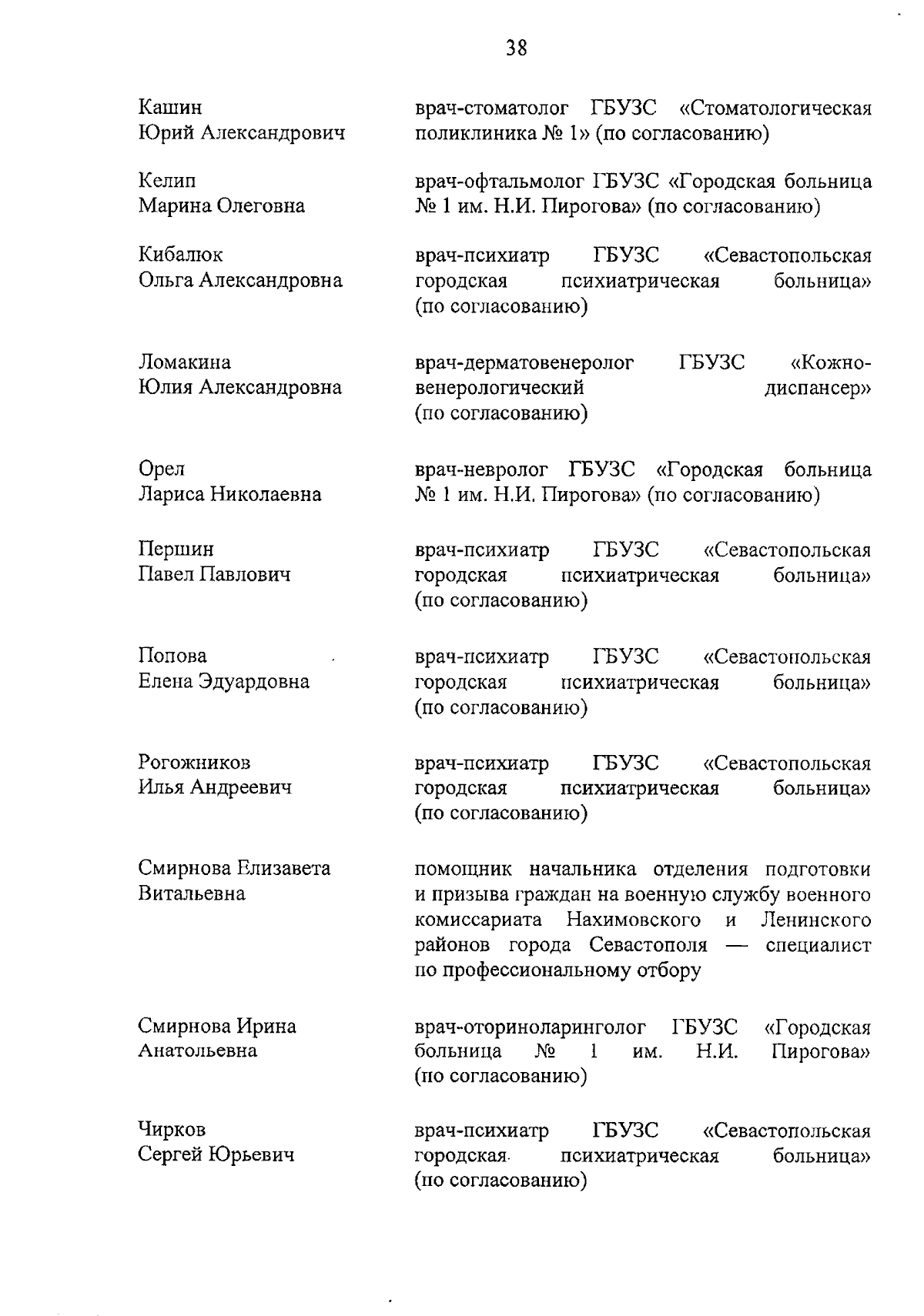 38

| | |
|---|---|
| Кашин Юрий Александрович | врач-стоматолог ГБУЗС «Стоматологическая поликлиника № 1» (по согласованию) |
| Келип Марина Олеговна | врач-офтальмолог ГБУЗС «Городская больница № 1 им. Н.И. Пирогова» (по согласованию) |
| Кибалюк Ольга Александровна | врач-психиатр ГБУЗС «Севастопольская городская психиатрическая больница» (по согласованию) |
| Ломакина Юлия Александровна | врач-дерматовенеролог ГБУЗС «Кожно-венерологический диспансер» (по согласованию) |
| Орел Лариса Николаевна | врач-невролог ГБУЗС «Городская больница № 1 им. Н.И. Пирогова» (по согласованию) |
| Першин Павел Павлович | врач-психиатр ГБУЗС «Севастопольская городская психиатрическая больница» (по согласованию) |
| Попова Елена Эдуардовна | врач-психиатр ГБУЗС «Севастопольская городская психиатрическая больница» (по согласованию) |
| Рогожников Илья Андреевич | врач-психиатр ГБУЗС «Севастопольская городская психиатрическая больница» (по согласованию) |
| Смирнова Елизавета Витальевна | помощник начальника отделения подготовки и призыва граждан на военную службу военного комиссариата Нахимовского и Ленинского районов города Севастополя — специалист по профессиональному отбору |
| Смирнова Ирина Анатольевна | врач-оториноларинголог ГБУЗС «Городская больница № 1 им. Н.И. Пирогова» (по согласованию) |
| Чирков Сергей Юрьевич | врач-психиатр ГБУЗС «Севастопольская городская психиатрическая больница» (по согласованию) |